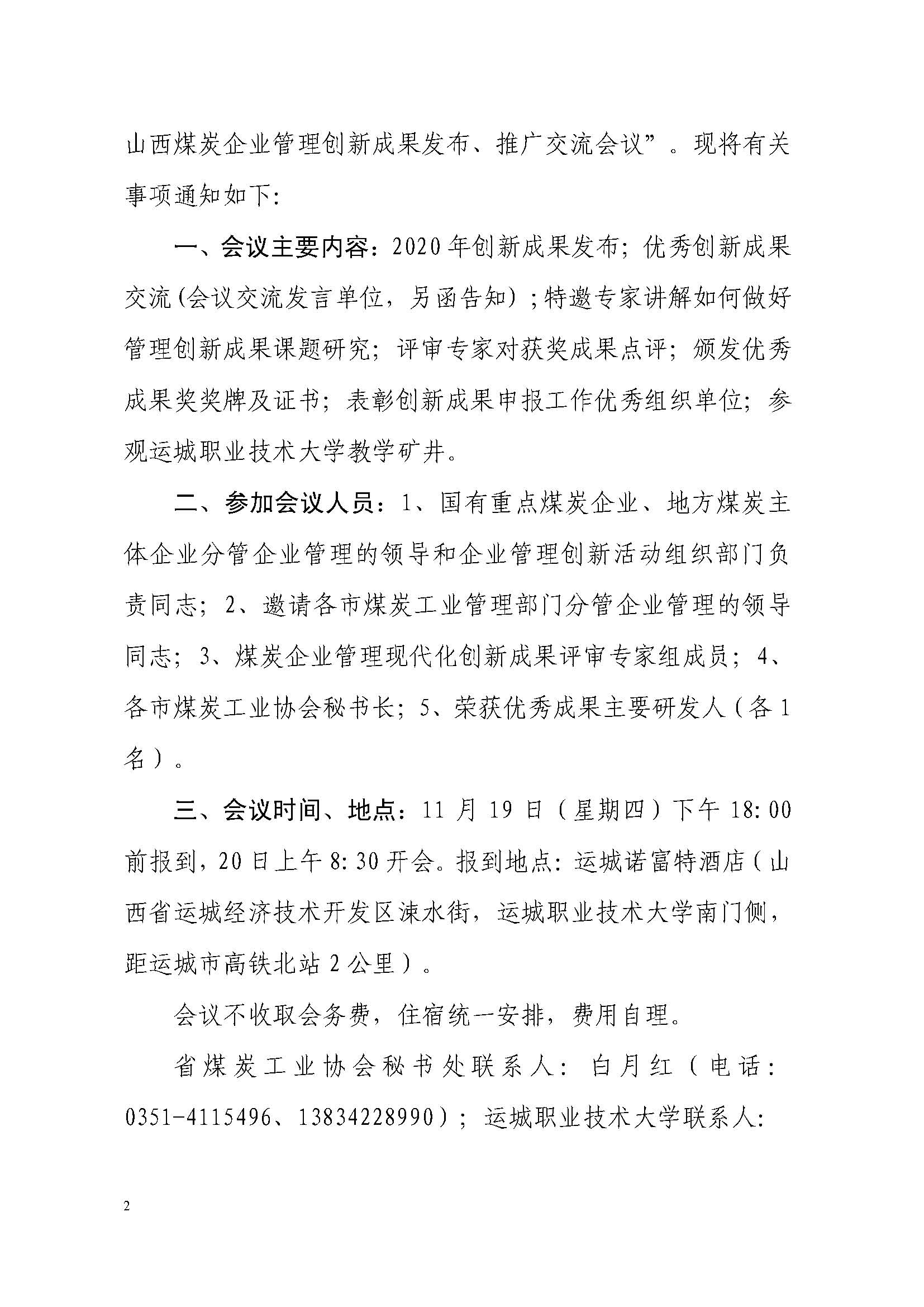 山西煤炭企业管理创新成果发布、推广交流会议”。现将有关事项通知如下：

一、会议主要内容：2020年创新成果发布；优秀创新成果交流（会议交流发言单位，另函告知）；特邀专家讲解如何做好管理创新成果课题研究；评审专家对获奖成果点评；颁发优秀成果奖奖牌及证书；表彰创新成果申报工作优秀组织单位；参观运城职业技术大学教学矿井。

二、参加会议人员：1、国有重点煤炭企业、地方煤炭主体企业分管企业管理的领导和企业管理创新活动组织部门负责同志；2、邀请各市煤炭工业管理部门分管企业管理的领导同志；3、煤炭企业管理现代化创新成果评审专家组成员；4、各市煤炭工业协会秘书长；5、荣获优秀成果主要研发人（各1名）。

三、会议时间、地点：11月19日（星期四）下午18:00前报到，20日上午8:30开会。报到地点：运城诺富特酒店（山西省运城经济技术开发区涑水街，运城职业技术大学南门侧，距运城市高铁北站2公里）。

会议不收取会务费，住宿统一安排，费用自理。

省煤炭工业协会秘书处联系人：白月红（电话：0351-4115496、13834228990）；运城职业技术大学联系人：

2